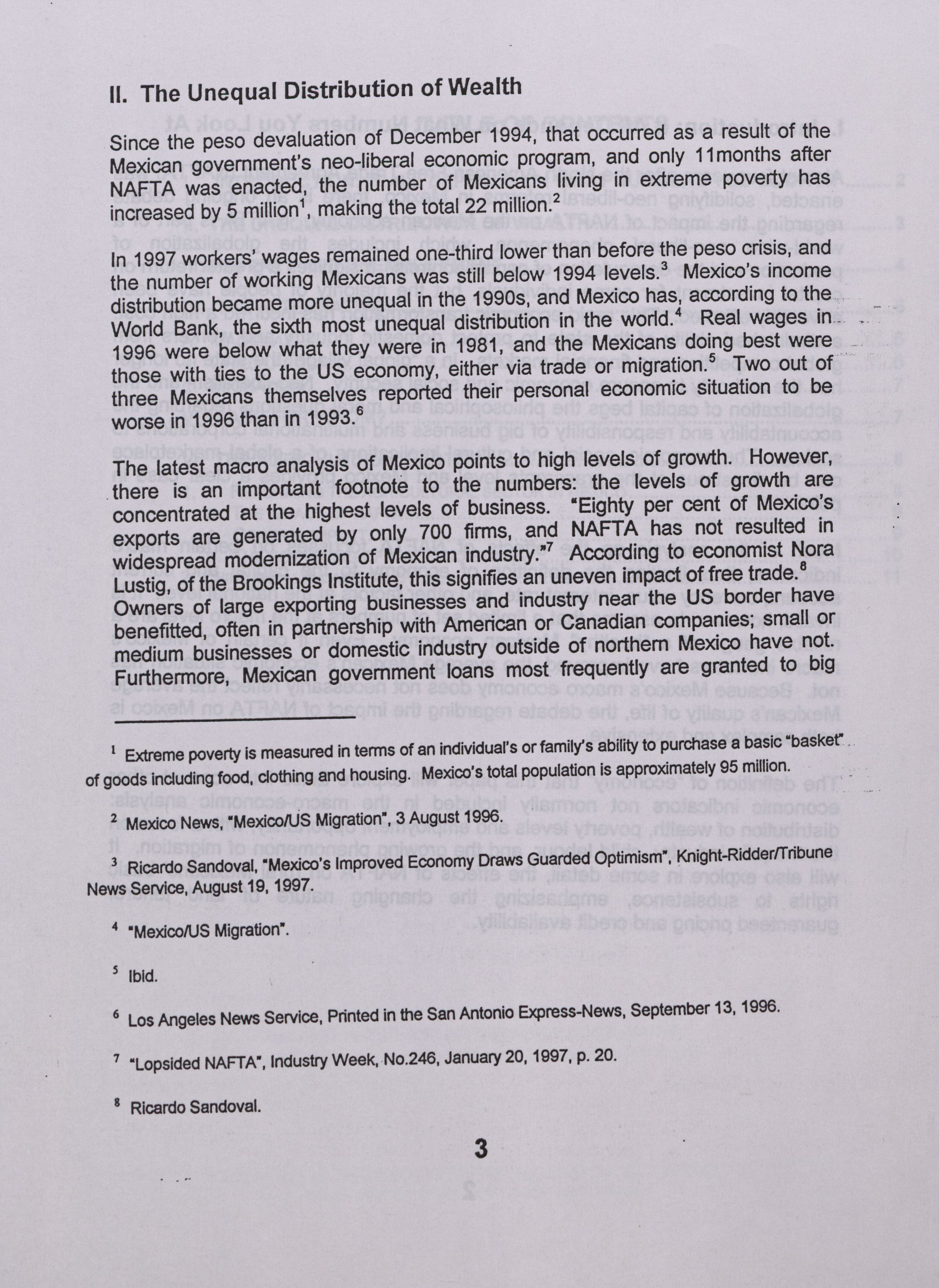 II. The Unequal Distribution of Wealth

Since the peso devaluation of December 1994, that occurred as a result of the Mexican government's neo-liberal economic program, and only 11months after NAFTA was enacted, the number of Mexicans living in extreme poverty has increased by 5 million$^1$, making the total 22 million.$^2$

In 1997 workers' wages remained one-third lower than before the peso crisis, and the number of working Mexicans was still below 1994 levels.$^3$ Mexico's income distribution became more unequal in the 1990s, and Mexico has, according to the World Bank, the sixth most unequal distribution in the world.$^4$ Real wages in 1996 were below what they were in 1981, and the Mexicans doing best were those with ties to the US economy, either via trade or migration.$^5$ Two out of three Mexicans themselves reported their personal economic situation to be worse in 1996 than in 1993.$^6$

The latest macro analysis of Mexico points to high levels of growth. However, there is an important footnote to the numbers: the levels of growth are concentrated at the highest levels of business. "Eighty per cent of Mexico's exports are generated by only 700 firms, and NAFTA has not resulted in widespread modernization of Mexican industry."$^7$ According to economist Nora Lustig, of the Brookings Institute, this signifies an uneven impact of free trade.$^8$ Owners of large exporting businesses and industry near the US border have benefitted, often in partnership with American or Canadian companies; small or medium businesses or domestic industry outside of northern Mexico have not. Furthermore, Mexican government loans most frequently are granted to big

$^1$ Extreme poverty is measured in terms of an individual's or family's ability to purchase a basic "basket" of goods including food, clothing and housing. Mexico's total population is approximately 95 million.

$^2$ Mexico News, "Mexico/US Migration", 3 August 1996.

$^3$ Ricardo Sandoval, "Mexico's Improved Economy Draws Guarded Optimism", Knight-Ridder/Tribune News Service, August 19, 1997.

$^4$ "Mexico/US Migration".

$^5$ Ibid.

$^6$ Los Angeles News Service, Printed in the San Antonio Express-News, September 13, 1996.

$^7$ "Lopsided NAFTA", Industry Week, No.246, January 20, 1997, p. 20.

$^8$ Ricardo Sandoval.

3